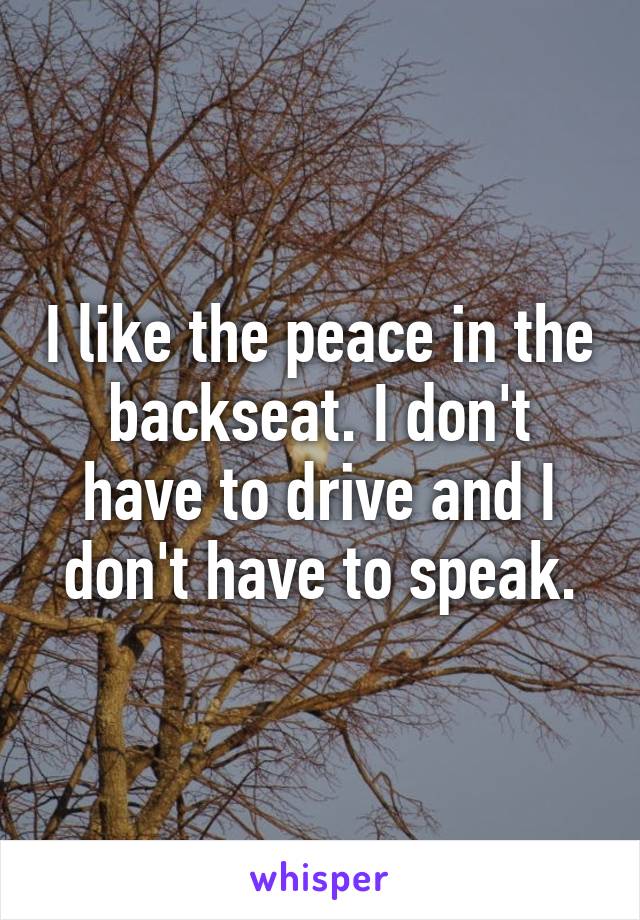 I like the peace in the backseat. I don't have to drive and I don't have to speak.

whisper